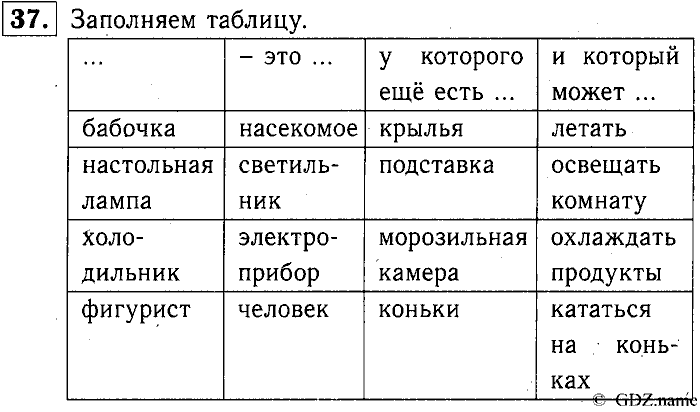 37. Заполняем таблицу.

| ... | – это ... | у которого ещё есть ... | и который может ... |
|---|---|---|---|
| бабочка | насекомое | крылья | летать |
| настольная лампа | светильник | подставка | освещать комнату |
| холодильник | электроприбор | морозильная камера | охлаждать продукты |
| фигурист | человек | коньки | кататься на коньках |

© GDZ.name